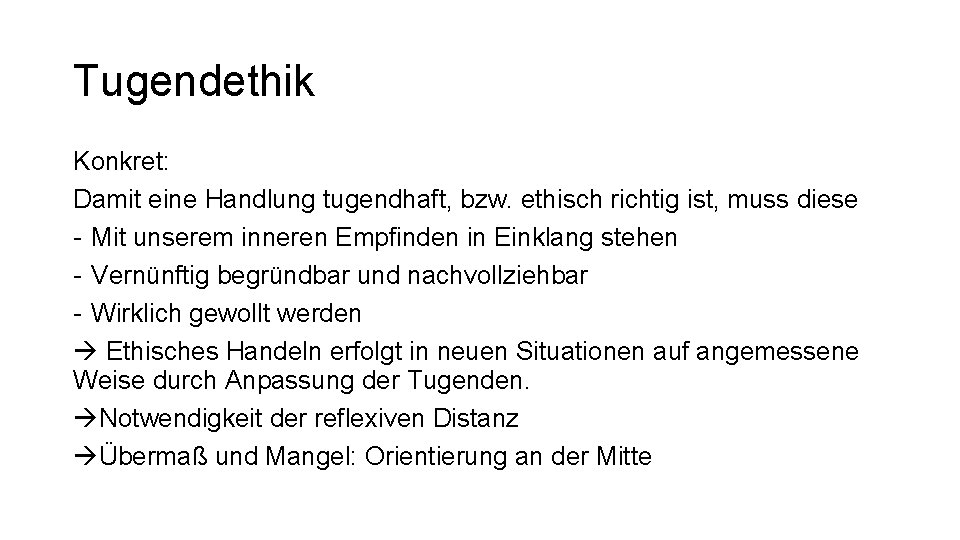 Tugendethik

Konkret:
Damit eine Handlung tugendhaft, bzw. ethisch richtig ist, muss diese
- Mit unserem inneren Empfinden in Einklang stehen
- Vernünftig begründbar und nachvollziehbar
- Wirklich gewollt werden
→ Ethisches Handeln erfolgt in neuen Situationen auf angemessene Weise durch Anpassung der Tugenden.
→Notwendigkeit der reflexiven Distanz
→Übermaß und Mangel: Orientierung an der Mitte